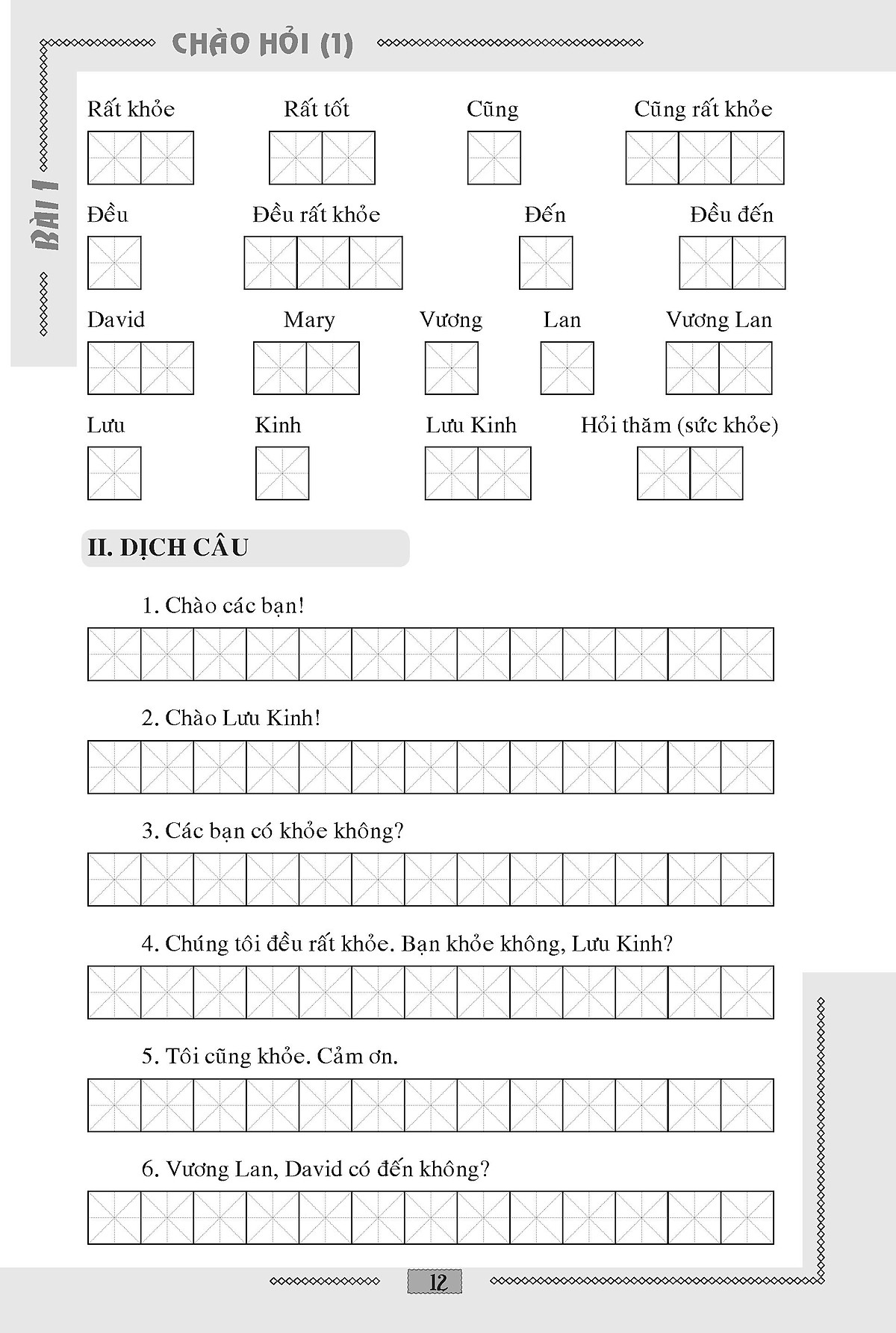 CHÀO HỎI (1)

BÀI 1

Rất khỏe

Rất tốt

Cũng

Cũng rất khỏe

Đều

Đều rất khỏe

Đến

Đều đến

David

Mary

Vương

Lan

Vương Lan

Lưu

Kinh

Lưu Kinh

Hỏi thăm (sức khỏe)

II. DỊCH CÂU

1. Chào các bạn!

2. Chào Lưu Kinh!

3. Các bạn có khỏe không?

4. Chúng tôi đều rất khỏe. Bạn khỏe không, Lưu Kinh?

5. Tôi cũng khỏe. Cảm ơn.

6. Vương Lan, David có đến không?

12